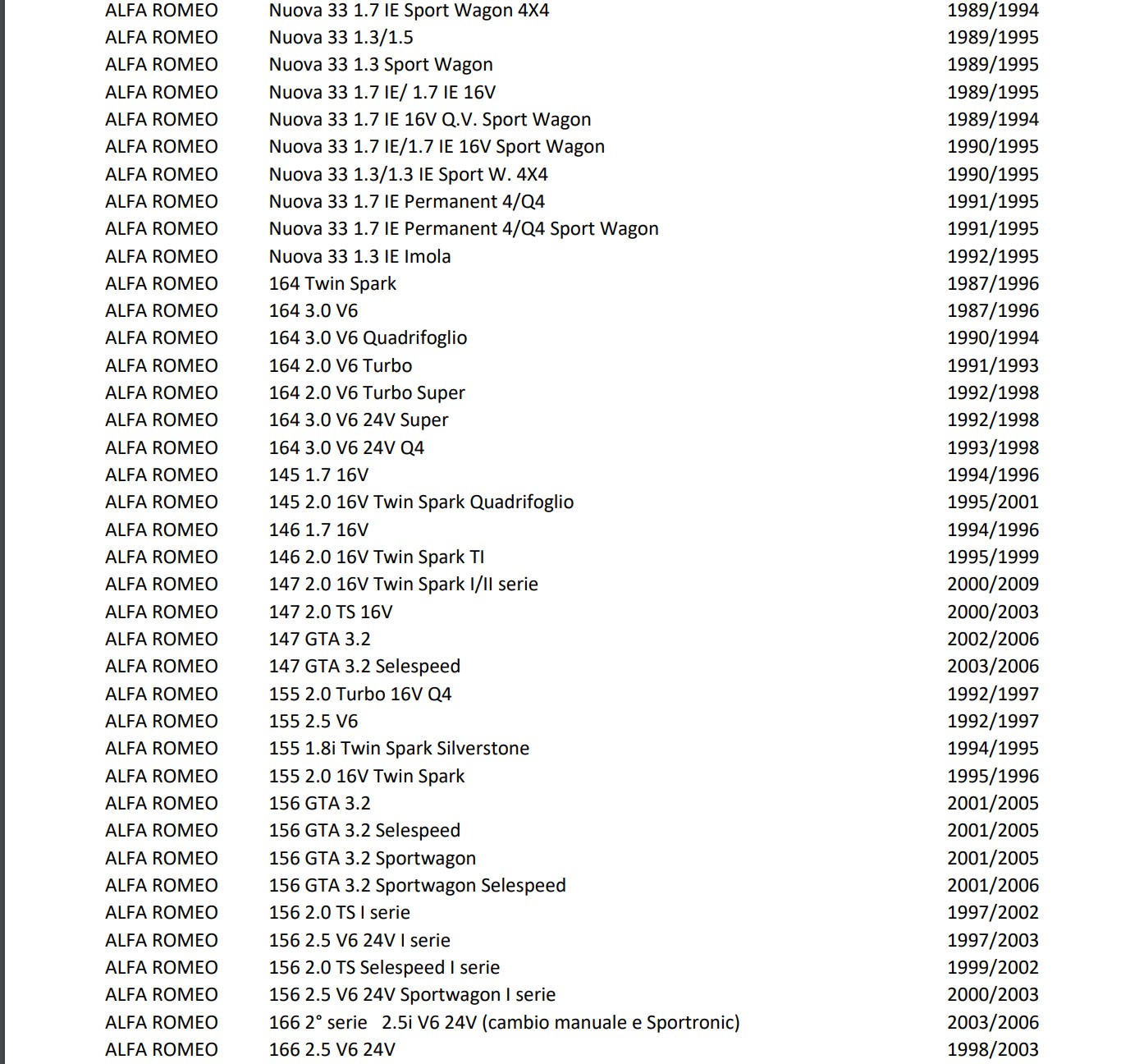 | | | |
|---|---|---|
| ALFA ROMEO | Nuova 33 1.7 IE Sport Wagon 4X4 | 1989/1994 |
| ALFA ROMEO | Nuova 33 1.3/1.5 | 1989/1995 |
| ALFA ROMEO | Nuova 33 1.3 Sport Wagon | 1989/1995 |
| ALFA ROMEO | Nuova 33 1.7 IE/ 1.7 IE 16V | 1989/1995 |
| ALFA ROMEO | Nuova 33 1.7 IE 16V Q.V. Sport Wagon | 1989/1994 |
| ALFA ROMEO | Nuova 33 1.7 IE/1.7 IE 16V Sport Wagon | 1990/1995 |
| ALFA ROMEO | Nuova 33 1.3/1.3 IE Sport W. 4X4 | 1990/1995 |
| ALFA ROMEO | Nuova 33 1.7 IE Permanent 4/Q4 | 1991/1995 |
| ALFA ROMEO | Nuova 33 1.7 IE Permanent 4/Q4 Sport Wagon | 1991/1995 |
| ALFA ROMEO | Nuova 33 1.3 IE Imola | 1992/1995 |
| ALFA ROMEO | 164 Twin Spark | 1987/1996 |
| ALFA ROMEO | 164 3.0 V6 | 1987/1996 |
| ALFA ROMEO | 164 3.0 V6 Quadrifoglio | 1990/1994 |
| ALFA ROMEO | 164 2.0 V6 Turbo | 1991/1993 |
| ALFA ROMEO | 164 2.0 V6 Turbo Super | 1992/1998 |
| ALFA ROMEO | 164 3.0 V6 24V Super | 1992/1998 |
| ALFA ROMEO | 164 3.0 V6 24V Q4 | 1993/1998 |
| ALFA ROMEO | 145 1.7 16V | 1994/1996 |
| ALFA ROMEO | 145 2.0 16V Twin Spark Quadrifoglio | 1995/2001 |
| ALFA ROMEO | 146 1.7 16V | 1994/1996 |
| ALFA ROMEO | 146 2.0 16V Twin Spark TI | 1995/1999 |
| ALFA ROMEO | 147 2.0 16V Twin Spark I/II serie | 2000/2009 |
| ALFA ROMEO | 147 2.0 TS 16V | 2000/2003 |
| ALFA ROMEO | 147 GTA 3.2 | 2002/2006 |
| ALFA ROMEO | 147 GTA 3.2 Selespeed | 2003/2006 |
| ALFA ROMEO | 155 2.0 Turbo 16V Q4 | 1992/1997 |
| ALFA ROMEO | 155 2.5 V6 | 1992/1997 |
| ALFA ROMEO | 155 1.8i Twin Spark Silverstone | 1994/1995 |
| ALFA ROMEO | 155 2.0 16V Twin Spark | 1995/1996 |
| ALFA ROMEO | 156 GTA 3.2 | 2001/2005 |
| ALFA ROMEO | 156 GTA 3.2 Selespeed | 2001/2005 |
| ALFA ROMEO | 156 GTA 3.2 Sportwagon | 2001/2005 |
| ALFA ROMEO | 156 GTA 3.2 Sportwagon Selespeed | 2001/2006 |
| ALFA ROMEO | 156 2.0 TS I serie | 1997/2002 |
| ALFA ROMEO | 156 2.5 V6 24V I serie | 1997/2003 |
| ALFA ROMEO | 156 2.0 TS Selespeed I serie | 1999/2002 |
| ALFA ROMEO | 156 2.5 V6 24V Sportwagon I serie | 2000/2003 |
| ALFA ROMEO | 166 2° serie 2.5i V6 24V (cambio manuale e Sportronic) | 2003/2006 |
| ALFA ROMEO | 166 2.5 V6 24V | 1998/2003 |